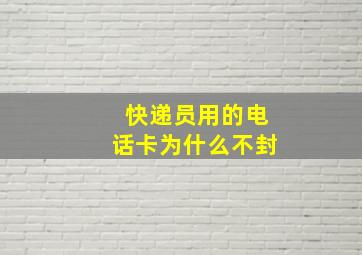 快递员用的电话卡为什么不封